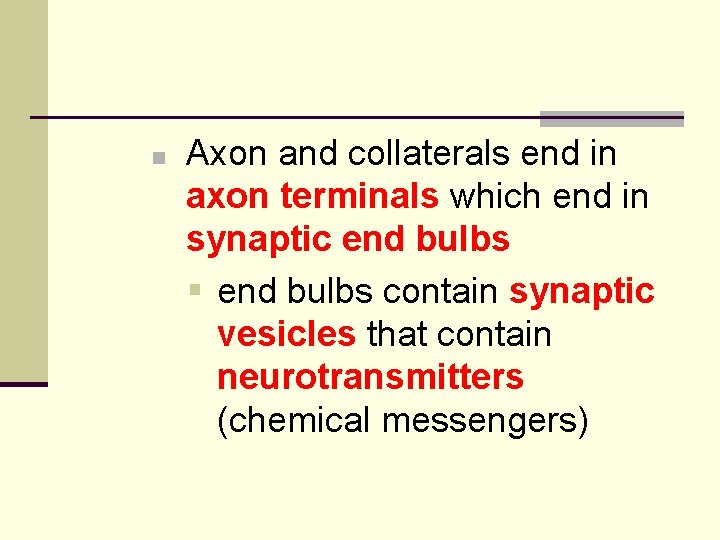 Axon and collaterals end in axon terminals which end in synaptic end bulbs

end bulbs contain synaptic vesicles that contain neurotransmitters (chemical messengers)